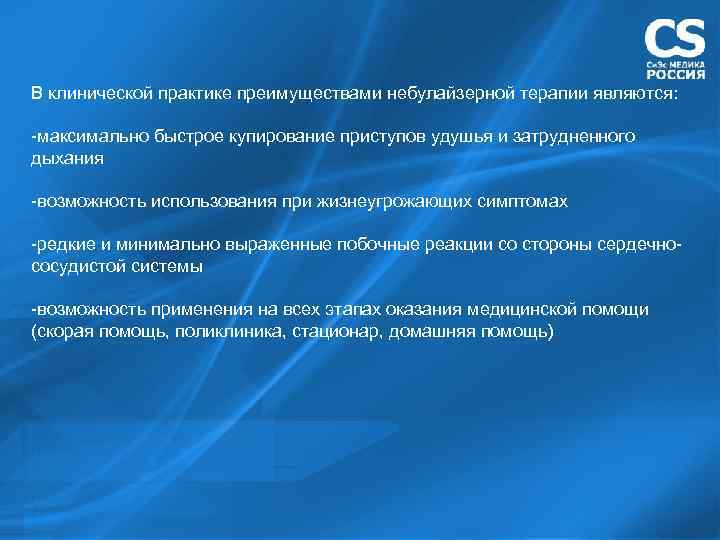 CS
СиЭс МЕДИКА
РОССИЯ

В клинической практике преимуществами небулайзерной терапии являются:

-максимально быстрое купирование приступов удушья и затрудненного дыхания

-возможность использования при жизнеугрожающих симптомах

-редкие и минимально выраженные побочные реакции со стороны сердечно-сосудистой системы

-возможность применения на всех этапах оказания медицинской помощи (скорая помощь, поликлиника, стационар, домашняя помощь)